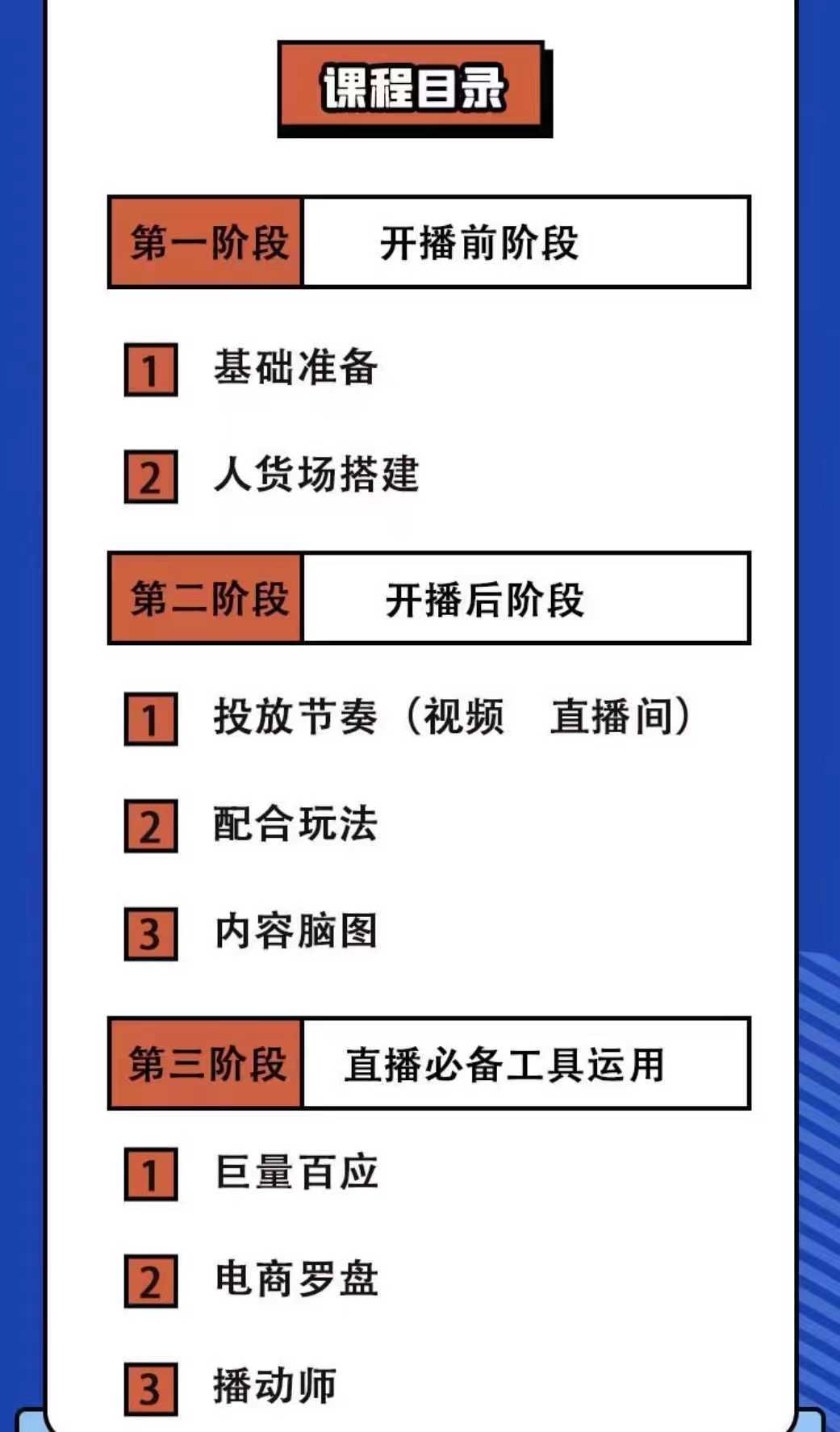 课程目录

第一阶段 开播前阶段

1 基础准备

2 人货场搭建

第二阶段 开播后阶段

1 投放节奏（视频 直播间）

2 配合玩法

3 内容脑图

第三阶段 直播必备工具运用

1 巨量百应

2 电商罗盘

3 播动师